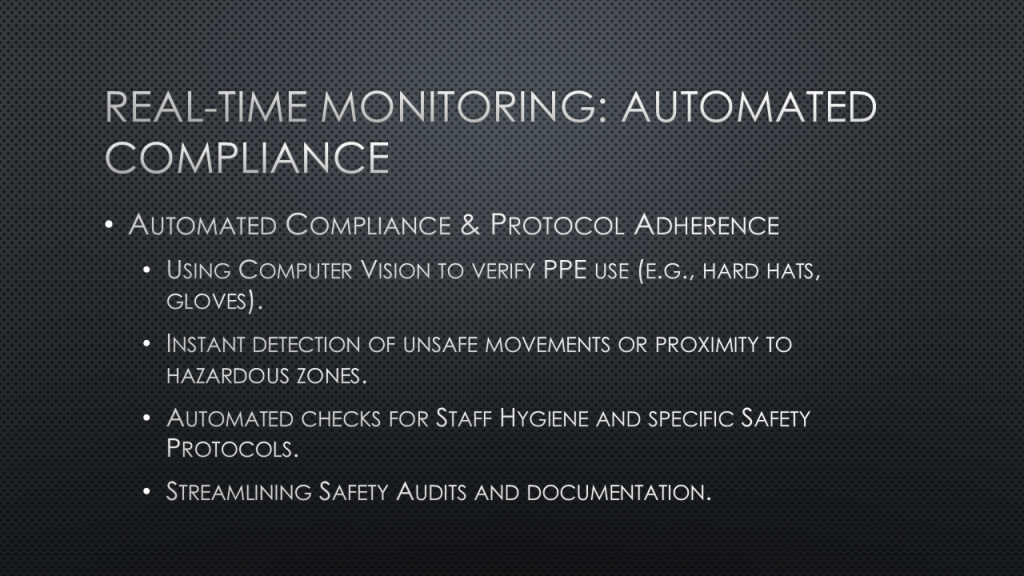 REAL-TIME MONITORING: AUTOMATED COMPLIANCE

• Automated Compliance & Protocol Adherence

• Using Computer Vision to verify PPE use (e.g., hard hats, gloves).

• Instant detection of unsafe movements or proximity to hazardous zones.

• Automated checks for Staff Hygiene and specific Safety Protocols.

• Streamlining Safety Audits and documentation.